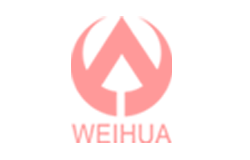 WEIHUA